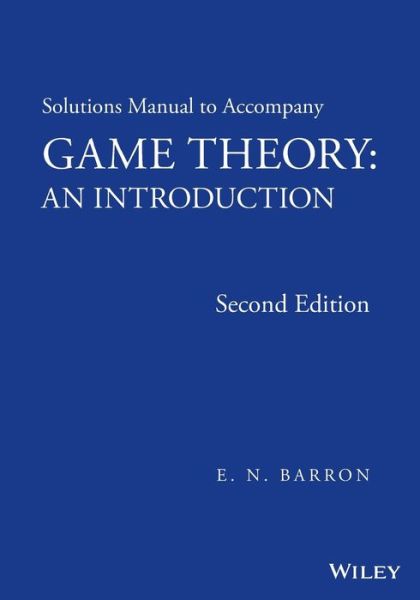 Solutions Manual to Accompany

GAME THEORY:
AN INTRODUCTION

Second Edition

E. N. BARRON

WILEY